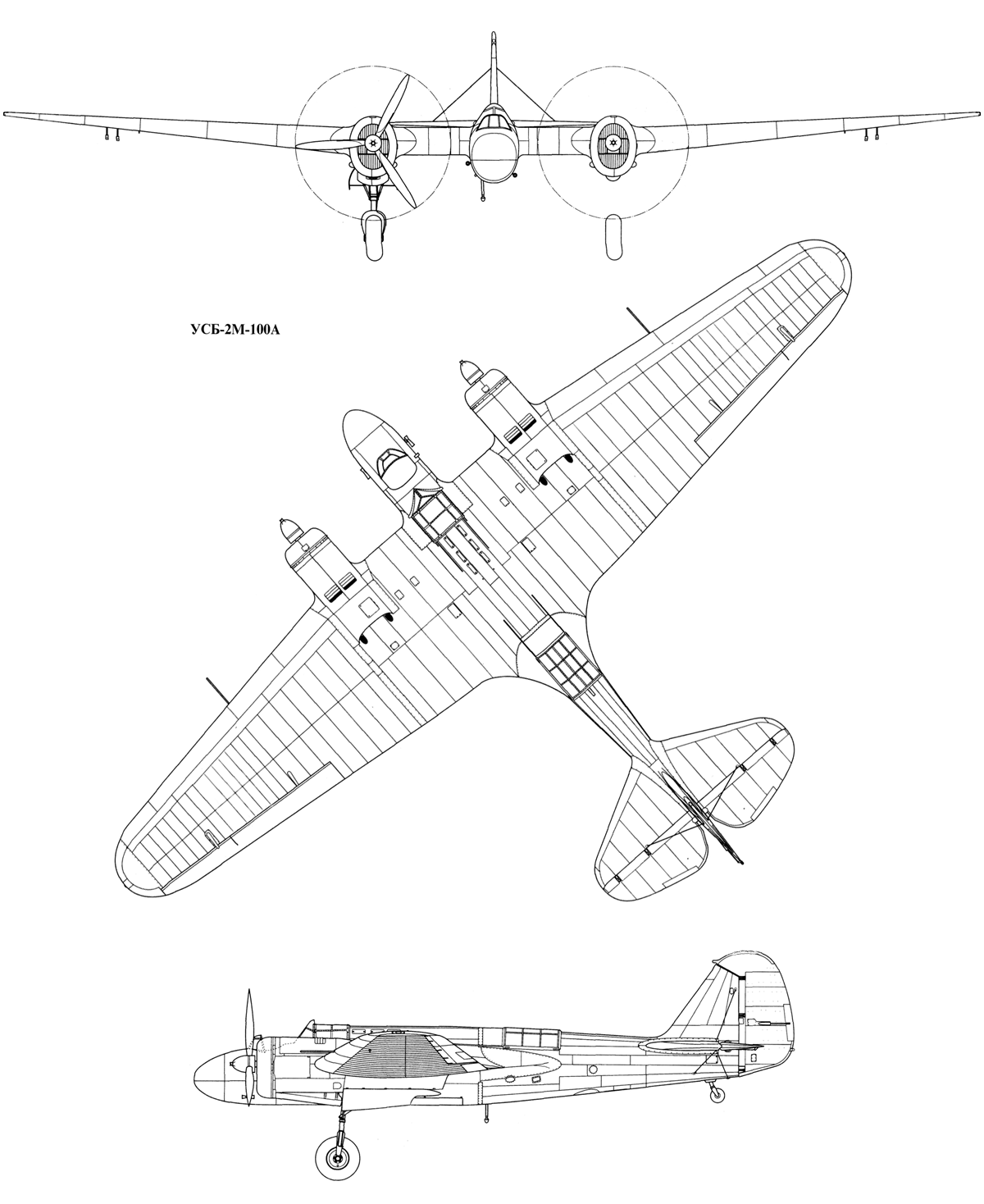 УСБ-2М-100А